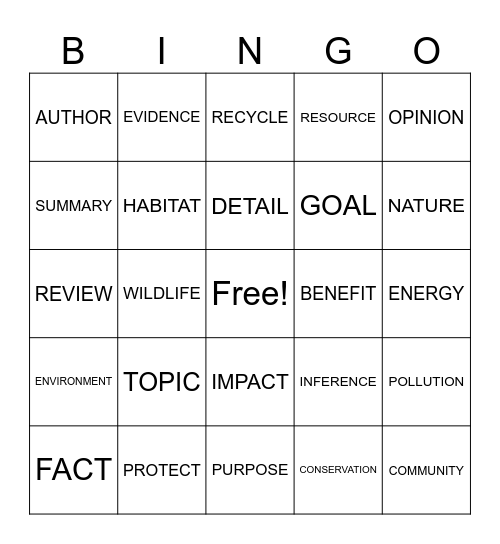 | B | I | N | G | O |
|---|---|---|---|---|
| AUTHOR | EVIDENCE | RECYCLE | RESOURCE | OPINION |
| SUMMARY | HABITAT | DETAIL | GOAL | NATURE |
| REVIEW | WILDLIFE | Free! | BENEFIT | ENERGY |
| ENVIRONMENT | TOPIC | IMPACT | INFERENCE | POLLUTION |
| FACT | PROTECT | PURPOSE | CONSERVATION | COMMUNITY |